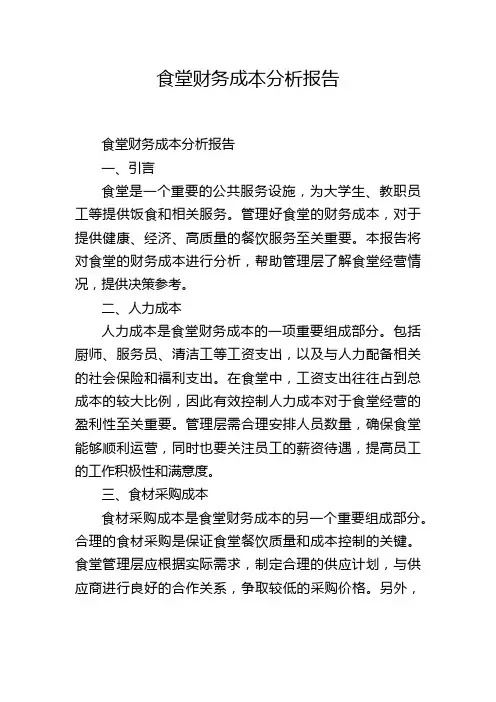 食堂财务成本分析报告

食堂财务成本分析报告

一、引言

食堂是一个重要的公共服务设施，为大学生、教职员工等提供饭食和相关服务。管理好食堂的财务成本，对于提供健康、经济、高质量的餐饮服务至关重要。本报告将对食堂的财务成本进行分析，帮助管理层了解食堂经营情况，提供决策参考。

二、人力成本

人力成本是食堂财务成本的一项重要组成部分。包括厨师、服务员、清洁工等工资支出，以及与人力配备相关的社会保险和福利支出。在食堂中，工资支出往往占到总成本的较大比例，因此有效控制人力成本对于食堂经营的盈利性至关重要。管理层需合理安排人员数量，确保食堂能够顺利运营，同时也要关注员工的薪资待遇，提高员工的工作积极性和满意度。

三、食材采购成本

食材采购成本是食堂财务成本的另一个重要组成部分。合理的食材采购是保证食堂餐饮质量和成本控制的关键。食堂管理层应根据实际需求，制定合理的供应计划，与供应商进行良好的合作关系，争取较低的采购价格。另外，